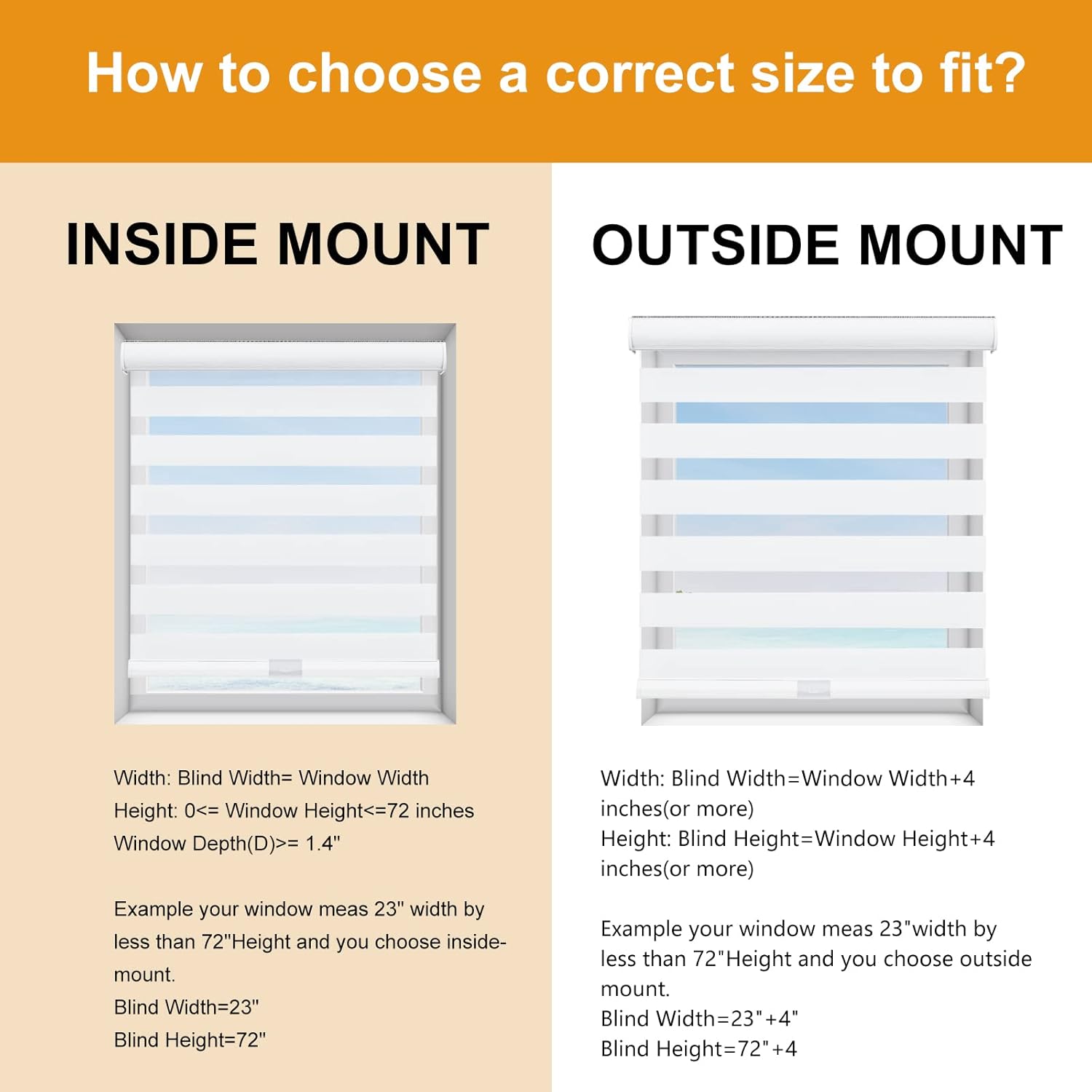 How to choose a correct size to fit?

INSIDE MOUNT

Width: Blind Width= Window Width
Height: 0<= Window Height<=72 inches
Window Depth(D)>= 1.4"

Example your window meas 23" width by less than 72"Height and you choose inside-mount.
Blind Width=23"
Blind Height=72"

OUTSIDE MOUNT

Width: Blind Width=Window Width+4 inches(or more)
Height: Blind Height=Window Height+4 inches(or more)

Example your window meas 23"width by less than 72"Height and you choose outside mount.
Blind Width=23"+4"
Blind Height=72"+4